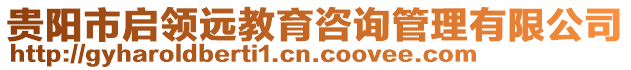 贵阳市启领远教育咨询管理有限公司
http://gyharoldberti1.cn.coovee.com